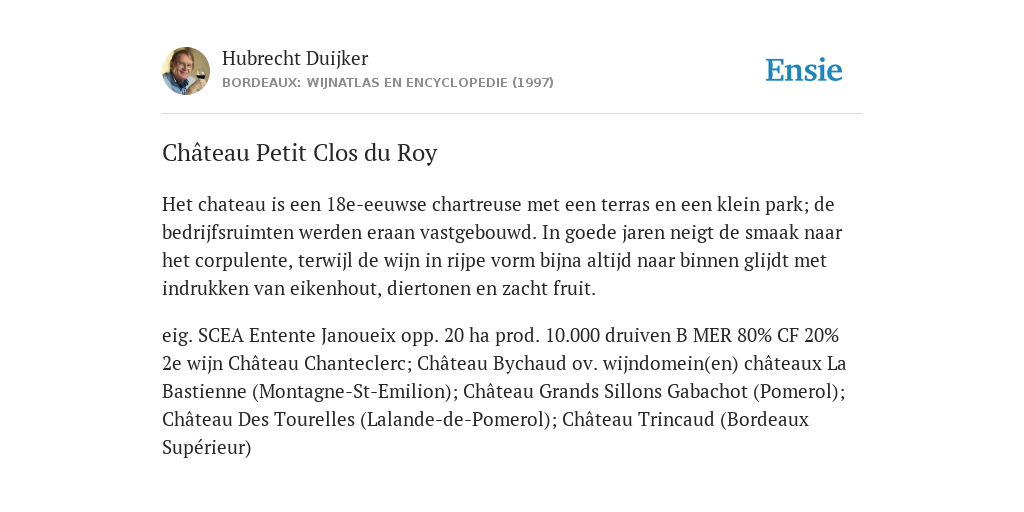 Hubrecht Duijker
BORDEAUX: WIJNATLAS EN ENCYCLOPEDIE (1997)

Ensie

Château Petit Clos du Roy

Het chateau is een 18e-eeuwse chartreuse met een terras en een klein park; de bedrijfsruimten werden eraan vastgebouwd. In goede jaren neigt de smaak naar het corpulente, terwijl de wijn in rijpe vorm bijna altijd naar binnen glijdt met indrukken van eikenhout, diertonen en zacht fruit.

eig. SCEA Entente Janoueix opp. 20 ha prod. 10.000 druiven B MER 80% CF 20% 2e wijn Château Chanteclerc; Château Bychaud ov. wijndomein(en) châteaux La Bastienne (Montagne-St-Emilion); Château Grands Sillons Gabachot (Pomerol); Château Des Tourelles (Lalande-de-Pomerol); Château Trincaud (Bordeaux Supérieur)